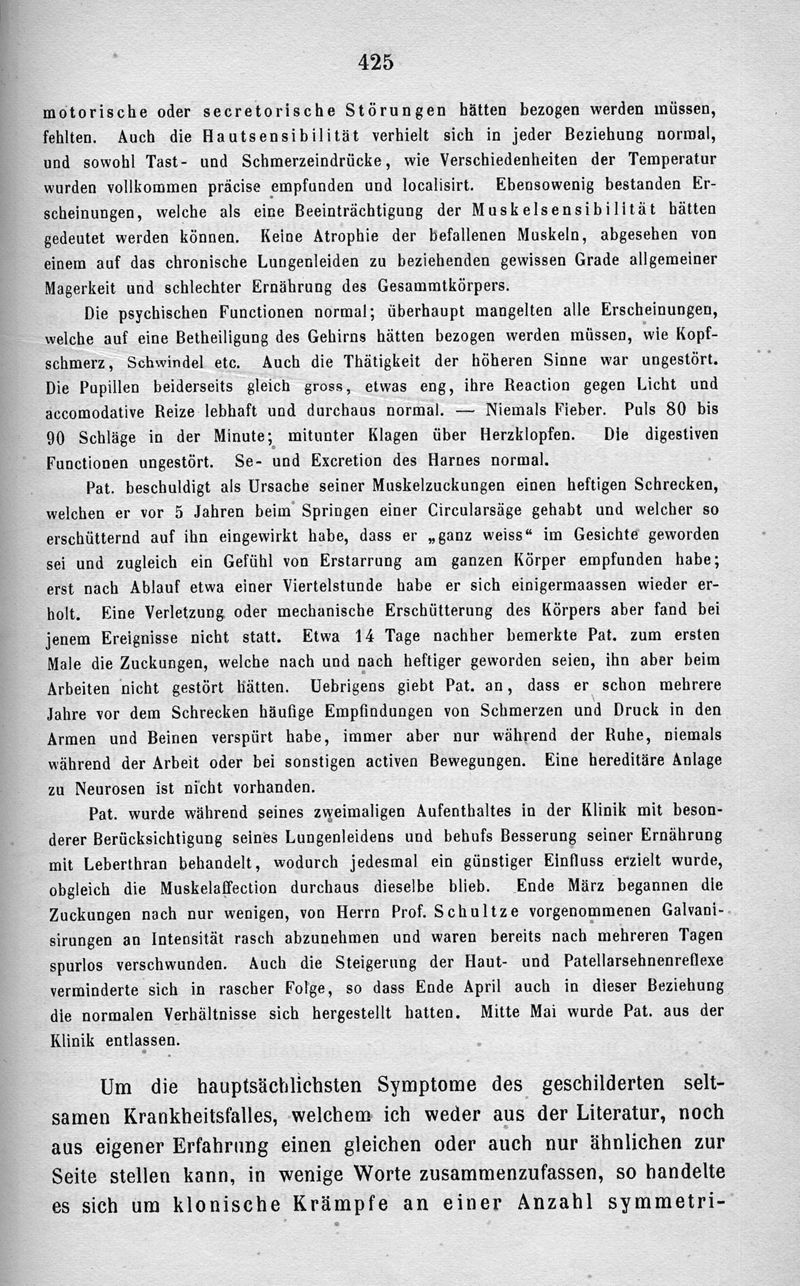 425

motorische oder secretorische Störungen hätten bezogen werden müssen, fehlten. Auch die Hautsensibilität verhielt sich in jeder Beziehung normal, und sowohl Tast- und Schmerzeindrücke, wie Verschiedenheiten der Temperatur wurden vollkommen präcise empfunden und localisirt. Ebensowenig bestanden Erscheinungen, welche als eine Beeinträchtigung der Muskelsensibilität hätten gedeutet werden können. Keine Atrophie der befallenen Muskeln, abgesehen von einem auf das chronische Lungenleiden zu beziehenden gewissen Grade allgemeiner Magerkeit und schlechter Ernährung des Gesammtkörpers.

Die psychischen Functionen normal; überhaupt mangelten alle Erscheinungen, welche auf eine Betheiligung des Gehirns hätten bezogen werden müssen, wie Kopfschmerz, Schwindel etc. Auch die Thätigkeit der höheren Sinne war ungestört. Die Pupillen beiderseits gleich gross, etwas eng, ihre Reaction gegen Licht und accomodative Reize lebhaft und durchaus normal. — Niemals Fieber. Puls 80 bis 90 Schläge in der Minute; mitunter Klagen über Herzklopfen. Die digestiven Functionen ungestört. Se- und Excretion des Harnes normal.

Pat. beschuldigt als Ursache seiner Muskelzuckungen einen heftigen Schrecken, welchen er vor 5 Jahren beim Springen einer Circularsäge gehabt und welcher so erschütternd auf ihn eingewirkt habe, dass er „ganz weiss“ im Gesichte geworden sei und zugleich ein Gefühl von Erstarrung am ganzen Körper empfunden habe; erst nach Ablauf etwa einer Viertelstunde habe er sich einigermaassen wieder erholt. Eine Verletzung oder mechanische Erschütterung des Körpers aber fand bei jenem Ereignisse nicht statt. Etwa 14 Tage nachher bemerkte Pat. zum ersten Male die Zuckungen, welche nach und nach heftiger geworden seien, ihn aber beim Arbeiten nicht gestört hätten. Uebrigens giebt Pat. an, dass er schon mehrere Jahre vor dem Schrecken häufige Empfindungen von Schmerzen und Druck in den Armen und Beinen verspürt habe, immer aber nur während der Ruhe, niemals während der Arbeit oder bei sonstigen activen Bewegungen. Eine hereditäre Anlage zu Neurosen ist nicht vorhanden.

Pat. wurde während seines zweimaligen Aufenthaltes in der Klinik mit besonderer Berücksichtigung seines Lungenleidens und behufs Besserung seiner Ernährung mit Leberthran behandelt, wodurch jedesmal ein günstiger Einfluss erzielt wurde, obgleich die Muskelaffection durchaus dieselbe blieb. Ende März begannen die Zuckungen nach nur wenigen, von Herrn Prof. Schultze vorgenommenen Galvanisirungen an Intensität rasch abzunehmen und waren bereits nach mehreren Tagen spurlos verschwunden. Auch die Steigerung der Haut- und Patellarsehnenreflexe verminderte sich in rascher Folge, so dass Ende April auch in dieser Beziehung die normalen Verhältnisse sich hergestellt hatten. Mitte Mai wurde Pat. aus der Klinik entlassen.

Um die hauptsächlichsten Symptome des geschilderten seltsamen Krankheitsfalles, welchem ich weder aus der Literatur, noch aus eigener Erfahrung einen gleichen oder auch nur ähnlichen zur Seite stellen kann, in wenige Worte zusammenzufassen, so handelte es sich um klonische Krämpfe an einer Anzahl symmetri-